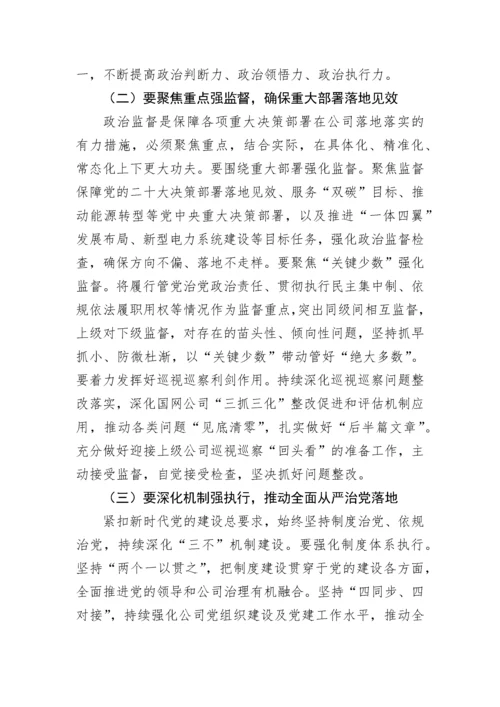 一，不断提高政治判断力、政治领悟力、政治执行力。

（二）要聚焦重点强监督，确保重大部署落地见效

政治监督是保障各项重大决策部署在公司落地落实的有力措施，必须聚焦重点，结合实际，在具体化、精准化、常态化上下更大功夫。要围绕重大部署强化监督。聚焦监督保障党的二十大决策部署落地见效、服务“双碳”目标、推动能源转型等党中央重大决策部署，以及推进“一体四翼”发展布局、新型电力系统建设等目标任务，强化政治监督检查，确保方向不偏、落地不走样。要聚焦“关键少数”强化监督。将履行管党治党政治责任、贯彻执行民主集中制、依规依法履职用权等情况作为监督重点，突出同级间相互监督，上级对下级监督，对存在的苗头性、倾向性问题，坚持抓早抓小、防微杜渐，以“关键少数”带动管好“绝大多数”。要着力发挥好巡视巡察利剑作用。持续深化巡视巡察问题整改落实，深化国网公司“三抓三化”整改促进和评估机制应用，推动各类问题“见底清零”，扎实做好“后半篇文章”。充分做好迎接上级公司巡视巡察“回头看”的准备工作，主动接受监督，自觉接受检查，坚决抓好问题整改。

（三）要深化机制强执行，推动全面从严治党落地

紧扣新时代党的建设总要求，始终坚持制度治党、依规治党，持续深化“三不”机制建设。要强化制度体系执行。坚持“两个一以贯之”，把制度建设贯穿于党的建设各方面，全面推进党的领导和公司治理有机融合。坚持“四同步、四对接”，持续强化公司党组织建设及党建工作水平，推动全